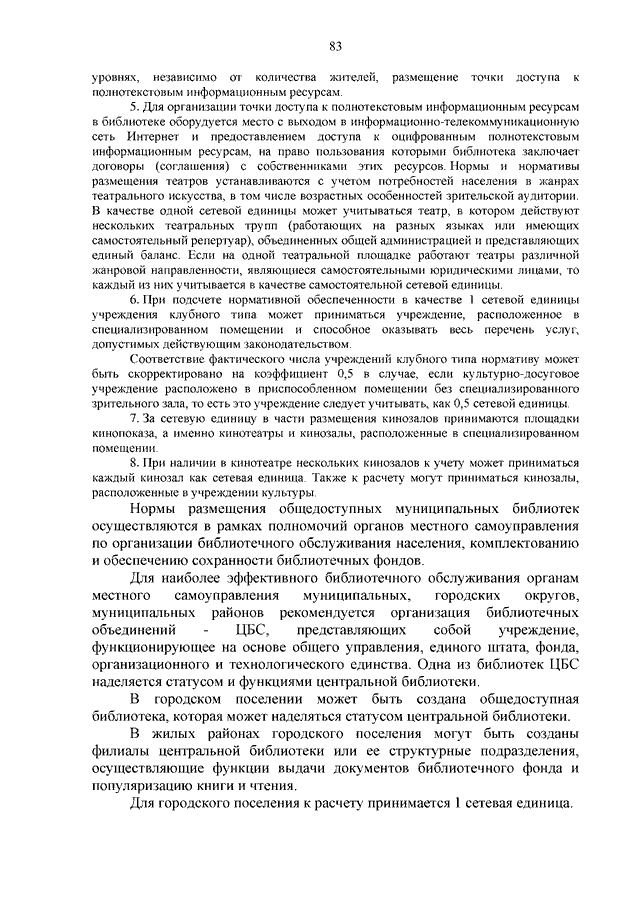 83

уровнях, независимо от количества жителей, размещение точки доступа к полнотекстовым информационным ресурсам.

5. Для организации точки доступа к полнотекстовым информационным ресурсам в библиотеке оборудуется место с выходом в информационно-телекоммуникационную сеть Интернет и предоставлением доступа к оцифрованным полнотекстовым информационным ресурсам, на право пользования которыми библиотека заключает договоры (соглашения) с собственниками этих ресурсов. Нормы и нормативы размещения театров устанавливаются с учетом потребностей населения в жанрах театрального искусства, в том числе возрастных особенностей зрительской аудитории. В качестве одной сетевой единицы может учитываться театр, в котором действуют нескольких театральных трупп (работающих на разных языках или имеющих самостоятельный репертуар), объединенных общей администрацией и представляющих единый баланс. Если на одной театральной площадке работают театры различной жанровой направленности, являющиеся самостоятельными юридическими лицами, то каждый из них учитывается в качестве самостоятельной сетевой единицы.

6. При подсчете нормативной обеспеченности в качестве 1 сетевой единицы учреждения клубного типа может приниматься учреждение, расположенное в специализированном помещении и способное оказывать весь перечень услуг, допустимых действующим законодательством.

Соответствие фактического числа учреждений клубного типа нормативу может быть скорректировано на коэффициент 0,5 в случае, если культурно-досуговое учреждение расположено в приспособленном помещении без специализированного зрительного зала, то есть это учреждение следует учитывать, как 0,5 сетевой единицы.

7. За сетевую единицу в части размещения кинозалов принимаются площадки кинопоказа, а именно кинотеатры и кинозалы, расположенные в специализированном помещении.

8. При наличии в кинотеатре нескольких кинозалов к учету может приниматься каждый кинозал как сетевая единица. Также к расчету могут приниматься кинозалы, расположенные в учреждении культуры.

Нормы размещения общедоступных муниципальных библиотек осуществляются в рамках полномочий органов местного самоуправления по организации библиотечного обслуживания населения, комплектованию и обеспечению сохранности библиотечных фондов.

Для наиболее эффективного библиотечного обслуживания органам местного самоуправления муниципальных, городских округов, муниципальных районов рекомендуется организация библиотечных объединений - ЦБС, представляющих собой учреждение, функционирующее на основе общего управления, единого штата, фонда, организационного и технологического единства. Одна из библиотек ЦБС наделяется статусом и функциями центральной библиотеки.

В городском поселении может быть создана общедоступная библиотека, которая может наделяться статусом центральной библиотеки.

В жилых районах городского поселения могут быть созданы филиалы центральной библиотеки или ее структурные подразделения, осуществляющие функции выдачи документов библиотечного фонда и популяризацию книги и чтения.

Для городского поселения к расчету принимается 1 сетевая единица.